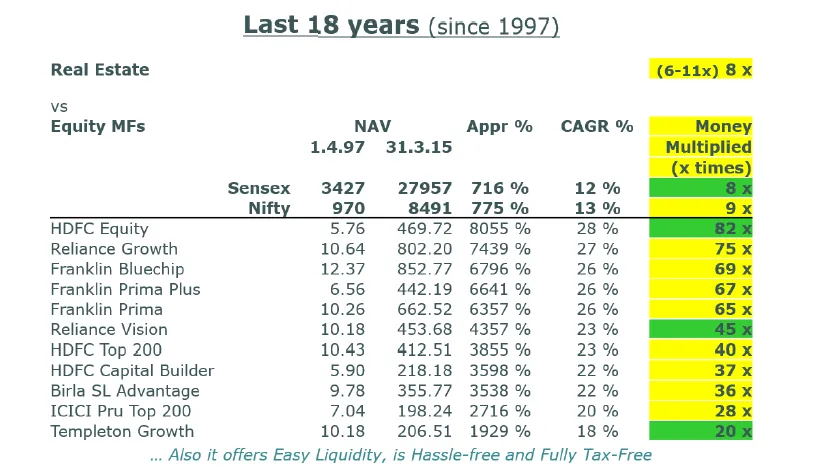 Last 18 years (since 1997)

Real Estate (6-11x) 8 x

vs

| Equity MFs | NAV 1.4.97 | NAV 31.3.15 | Appr % | CAGR % | Money Multiplied (x times) |
|---|---|---|---|---|---|
| Sensex | 3427 | 27957 | 716 % | 12 % | 8 x |
| Nifty | 970 | 8491 | 775 % | 13 % | 9 x |
| HDFC Equity | 5.76 | 469.72 | 8055 % | 28 % | 82 x |
| Reliance Growth | 10.64 | 802.20 | 7439 % | 27 % | 75 x |
| Franklin Bluechip | 12.37 | 852.77 | 6796 % | 26 % | 69 x |
| Franklin Prima Plus | 6.56 | 442.19 | 6641 % | 26 % | 67 x |
| Franklin Prima | 10.26 | 662.52 | 6357 % | 26 % | 65 x |
| Reliance Vision | 10.18 | 453.68 | 4357 % | 23 % | 45 x |
| HDFC Top 200 | 10.43 | 412.51 | 3855 % | 23 % | 40 x |
| HDFC Capital Builder | 5.90 | 218.18 | 3598 % | 22 % | 37 x |
| Birla SL Advantage | 9.78 | 355.77 | 3538 % | 22 % | 36 x |
| ICICI Pru Top 200 | 7.04 | 198.24 | 2716 % | 20 % | 28 x |
| Templeton Growth | 10.18 | 206.51 | 1929 % | 18 % | 20 x |

... Also it offers Easy Liquidity, is Hassle-free and Fully Tax-Free